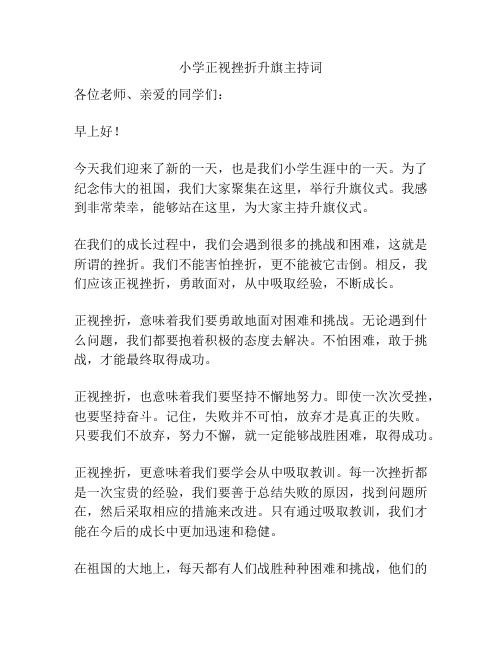 小学正视挫折升旗主持词

各位老师、亲爱的同学们：

早上好！

今天我们迎来了新的一天，也是我们小学生涯中的一天。为了纪念伟大的祖国，我们大家聚集在这里，举行升旗仪式。我感到非常荣幸，能够站在这里，为大家主持升旗仪式。

在我们的成长过程中，我们会遇到很多的挑战和困难，这就是所谓的挫折。我们不能害怕挫折，更不能被它击倒。相反，我们应该正视挫折，勇敢面对，从中吸取经验，不断成长。

正视挫折，意味着我们要勇敢地面对困难和挑战。无论遇到什么问题，我们都要抱着积极的态度去解决。不怕困难，敢于挑战，才能最终取得成功。

正视挫折，也意味着我们要坚持不懈地努力。即使一次次受挫，也要坚持奋斗。记住，失败并不可怕，放弃才是真正的失败。只要我们不放弃，努力不懈，就一定能够战胜困难，取得成功。

正视挫折，更意味着我们要学会从中吸取教训。每一次挫折都是一次宝贵的经验，我们要善于总结失败的原因，找到问题所在，然后采取相应的措施来改进。只有通过吸取教训，我们才能在今后的成长中更加迅速和稳健。

在祖国的大地上，每天都有人们战胜种种困难和挑战，他们的